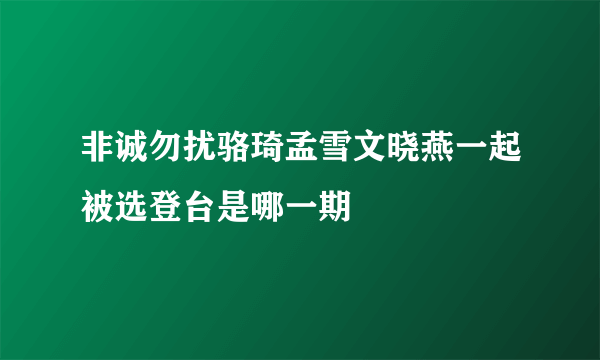 非诚勿扰骆琦孟雪文晓燕一起被选登台是哪一期